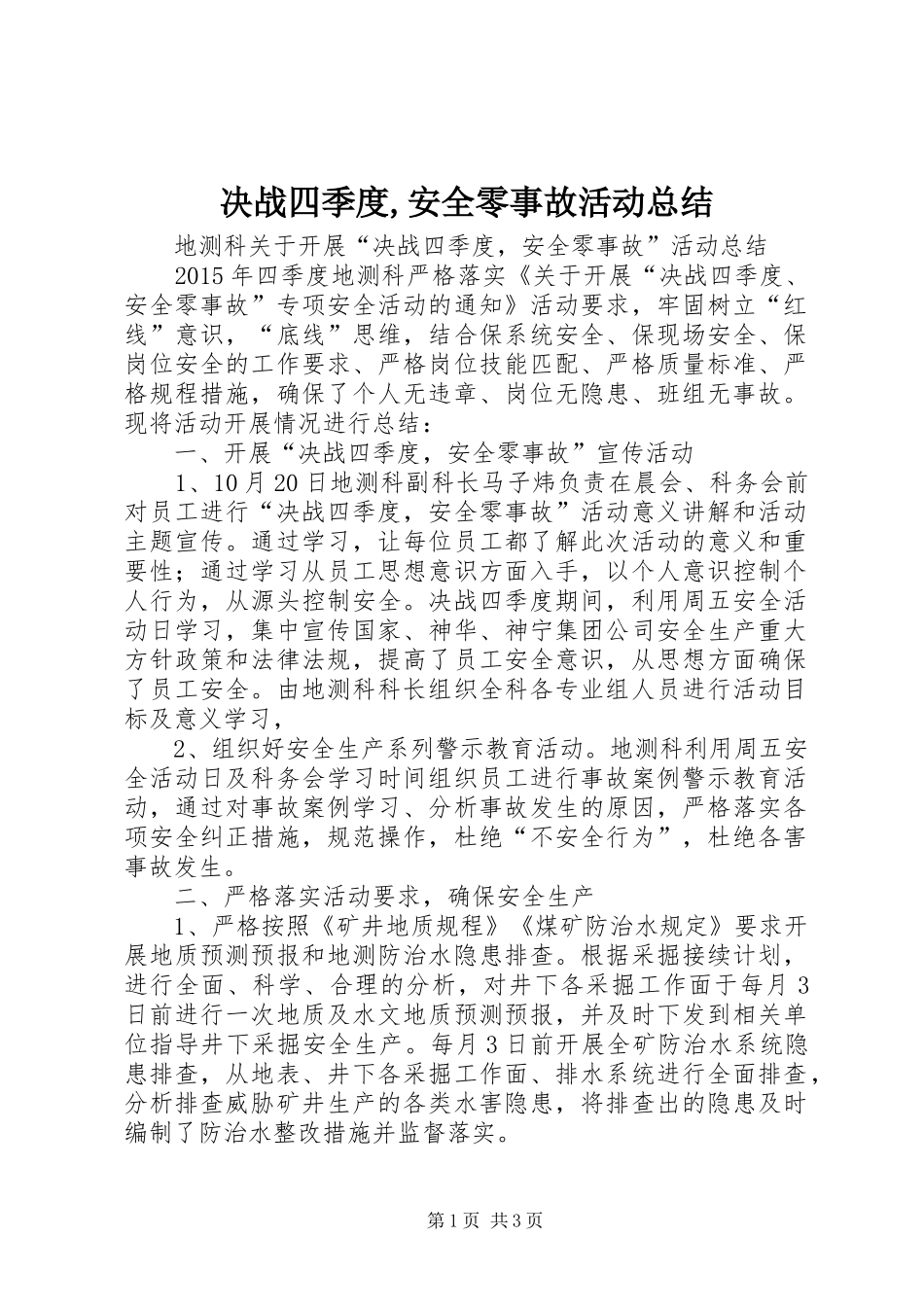 决战四季度,安全零事故活动总结

地测科关于开展“决战四季度，安全零事故”活动总结

2015年四季度地测科严格落实《关于开展“决战四季度、安全零事故”专项安全活动的通知》活动要求，牢固树立“红线”意识，“底线”思维，结合保系统安全、保现场安全、保岗位安全的工作要求、严格岗位技能匹配、严格质量标准、严格规程措施，确保了个人无违章、岗位无隐患、班组无事故。现将活动开展情况进行总结：

一、开展“决战四季度，安全零事故”宣传活动

1、10月20日地测科副科长马子炜负责在晨会、科务会前对员工进行“决战四季度，安全零事故”活动意义讲解和活动主题宣传。通过学习，让每位员工都了解此次活动的意义和重要性；通过学习从员工思想意识方面入手，以个人意识控制个人行为，从源头控制安全。决战四季度期间，利用周五安全活动日学习，集中宣传国家、神华、神宁集团公司安全生产重大方针政策和法律法规，提高了员工安全意识，从思想方面确保了员工安全。由地测科科长组织全科各专业组人员进行活动目标及意义学习，

2、组织好安全生产系列警示教育活动。地测科利用周五安全活动日及科务会学习时间组织员工进行事故案例警示教育活动，通过对事故案例学习、分析事故发生的原因，严格落实各项安全纠正措施，规范操作，杜绝“不安全行为”，杜绝各害事故发生。

二、严格落实活动要求，确保安全生产

1、严格按照《矿井地质规程》《煤矿防治水规定》要求开展地质预测预报和地测防治水隐患排查。根据采掘接续计划，进行全面、科学、合理的分析，对井下各采掘工作面于每月3日前进行一次地质及水文地质预测预报，并及时下发到相关单位指导井下采掘安全生产。每月3日前开展全矿防治水系统隐患排查，从地表、井下各采掘工作面、排水系统进行全面排查，分析排查威胁矿井生产的各类水害隐患，将排查出的隐患及时编制了防治水整改措施并监督落实。

第1页 共3页